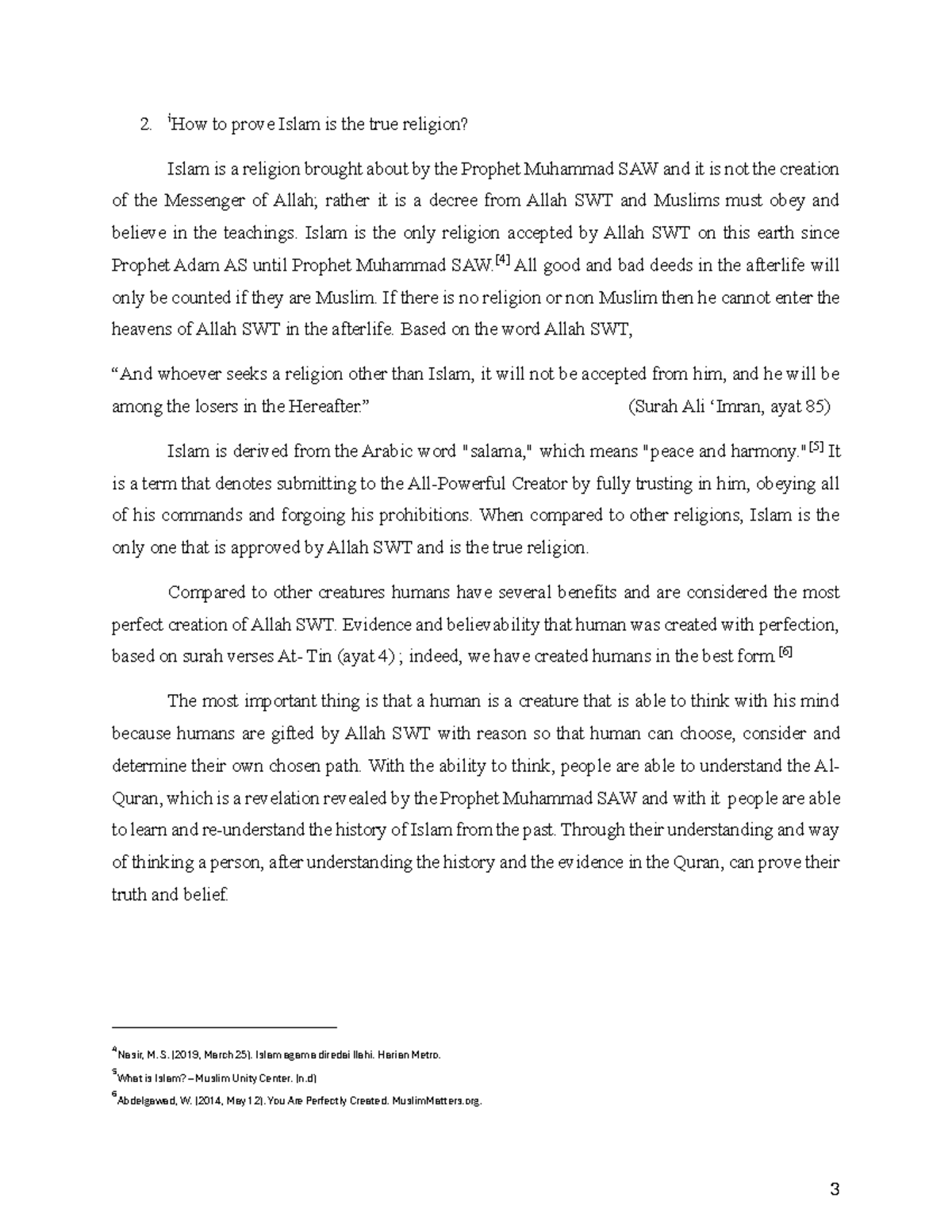 2. $^{i}$How to prove Islam is the true religion?

Islam is a religion brought about by the Prophet Muhammad SAW and it is not the creation of the Messenger of Allah; rather it is a decree from Allah SWT and Muslims must obey and believe in the teachings. Islam is the only religion accepted by Allah SWT on this earth since Prophet Adam AS until Prophet Muhammad SAW.$^{[4]}$ All good and bad deeds in the afterlife will only be counted if they are Muslim. If there is no religion or non Muslim then he cannot enter the heavens of Allah SWT in the afterlife. Based on the word Allah SWT,

“And whoever seeks a religion other than Islam, it will not be accepted from him, and he will be among the losers in the Hereafter.” (Surah Ali ‘Imran, ayat 85)

Islam is derived from the Arabic word "salama," which means "peace and harmony."$^{[5]}$ It is a term that denotes submitting to the All-Powerful Creator by fully trusting in him, obeying all of his commands and forgoing his prohibitions. When compared to other religions, Islam is the only one that is approved by Allah SWT and is the true religion.

Compared to other creatures humans have several benefits and are considered the most perfect creation of Allah SWT. Evidence and believability that human was created with perfection, based on surah verses At- Tin (ayat 4) ; indeed, we have created humans in the best form.$^{[6]}$

The most important thing is that a human is a creature that is able to think with his mind because humans are gifted by Allah SWT with reason so that human can choose, consider and determine their own chosen path. With the ability to think, people are able to understand the Al-Quran, which is a revelation revealed by the Prophet Muhammad SAW and with it people are able to learn and re-understand the history of Islam from the past. Through their understanding and way of thinking a person, after understanding the history and the evidence in the Quran, can prove their truth and belief.

$^{4}$Nasir, M. S. (2019, March 25). Islam agama diredai Ilahi. Harian Metro.

$^{5}$What is Islam? – Muslim Unity Center. (n.d)

$^{6}$Abdelgawad, W. (2014, May 12). You Are Perfectly Created. MuslimMatters.org.

3